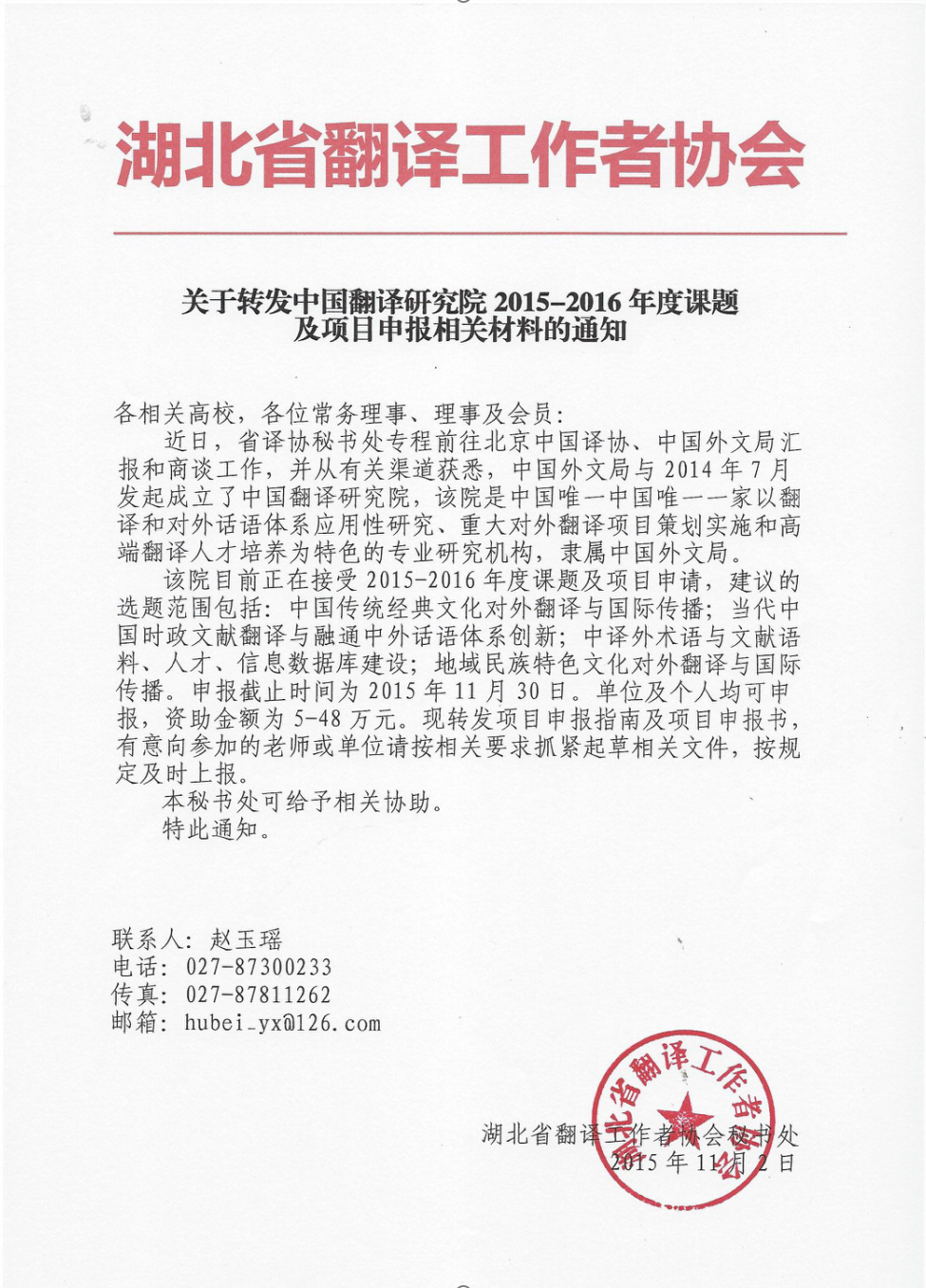 湖北省翻译工作者协会

关于转发中国翻译研究院2015–2016年度课题
及项目申报相关材料的通知

各相关高校，各位常务理事、理事及会员：

近日，省译协秘书处专程前往北京中国译协、中国外文局汇报和商谈工作，并从有关渠道获悉，中国外文局与2014年7月发起成立了中国翻译研究院，该院是中国唯一中国唯一一家以翻译和对外话语体系应用性研究、重大对外翻译项目策划实施和高端翻译人才培养为特色的专业研究机构，隶属中国外文局。

该院目前正在接受2015-2016年度课题及项目申请，建议的选题范围包括：中国传统经典文化对外翻译与国际传播；当代中国时政文献翻译与融通中外话语体系创新；中译外术语与文献语料、人才、信息数据库建设；地域民族特色文化对外翻译与国际传播。申报截止时间为2015年11月30日。单位及个人均可申报，资助金额为5-48万元。现转发项目申报指南及项目申报书，有意向参加的老师或单位请按相关要求抓紧起草相关文件，按规定及时上报。

本秘书处可给予相关协助。

特此通知。

联系人：赵玉瑶
电话：027-87300233
传真：027-87811262
邮箱：hubei_yx@126.com

湖北省翻译工作者协会秘书处
2015年11月2日

湖北省翻译工作者协会